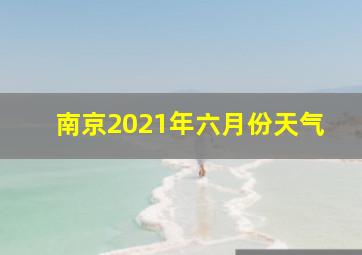 南京2021年六月份天气